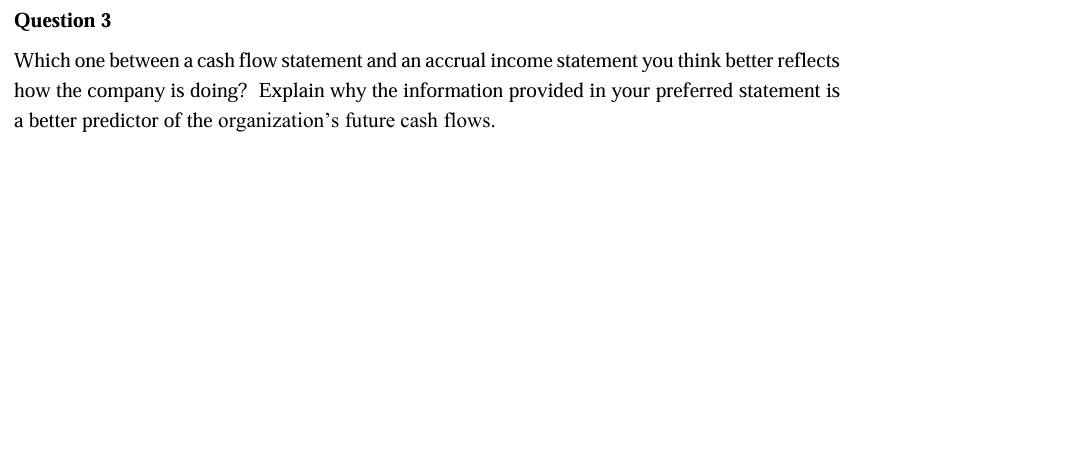 Question 3

Which one between a cash flow statement and an accrual income statement you think better reflects how the company is doing? Explain why the information provided in your preferred statement is a better predictor of the organization's future cash flows.